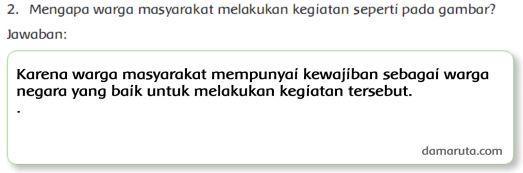 2. Mengapa warga masyarakat melakukan kegiatan seperti pada gambar?

Jawaban:

Karena warga masyarakat mempunyai kewajiban sebagai warga negara yang baik untuk melakukan kegiatan tersebut.

.

damaruta.com